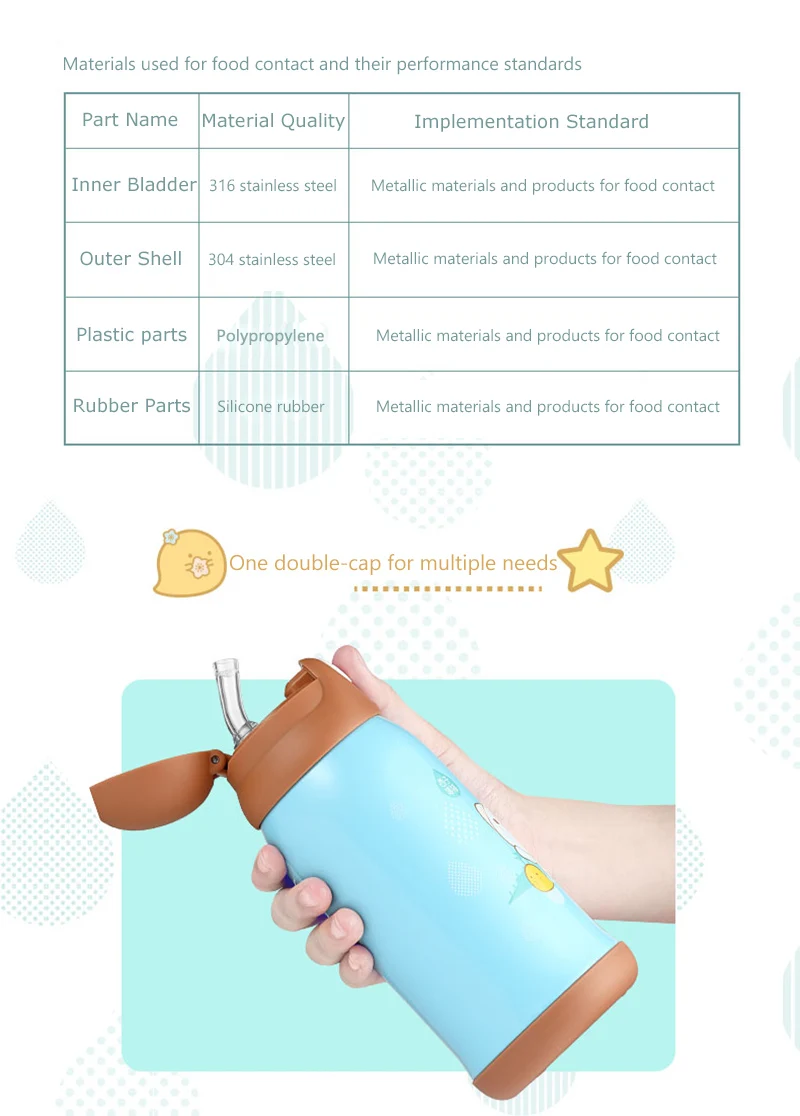 Materials used for food contact and their performance standards

| Part Name | Material Quality | Implementation Standard |
|---|---|---|
| Inner Bladder | 316 stainless steel | Metallic materials and products for food contact |
| Outer Shell | 304 stainless steel | Metallic materials and products for food contact |
| Plastic parts | Polypropylene | Metallic materials and products for food contact |
| Rubber Parts | Silicone rubber | Metallic materials and products for food contact |

One double-cap for multiple needs